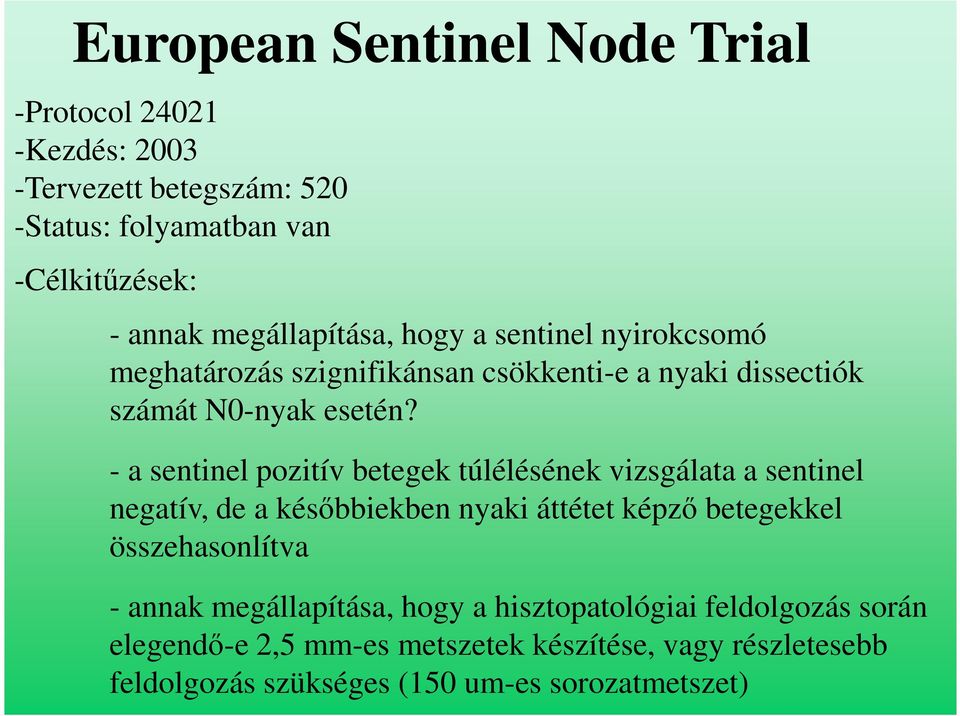 European Sentinel Node Trial

-Protocol 24021
-Kezdés: 2003
-Tervezett betegszám: 520
-Status: folyamatban van

-Célkitűzések:

- annak megállapítása, hogy a sentinel nyirokcsomó meghatározás szignifikánsan csökkenti-e a nyaki dissectiók számát N0-nyak esetén?

- a sentinel pozitív betegek túlélésének vizsgálata a sentinel negatív, de a későbbiekben nyaki áttétet képző betegekkel összehasonlítva

- annak megállapítása, hogy a hisztopatológiai feldolgozás során elegendő-e 2,5 mm-es metszetek készítése, vagy részletesebb feldolgozás szükséges (150 um-es sorozatmetszet)